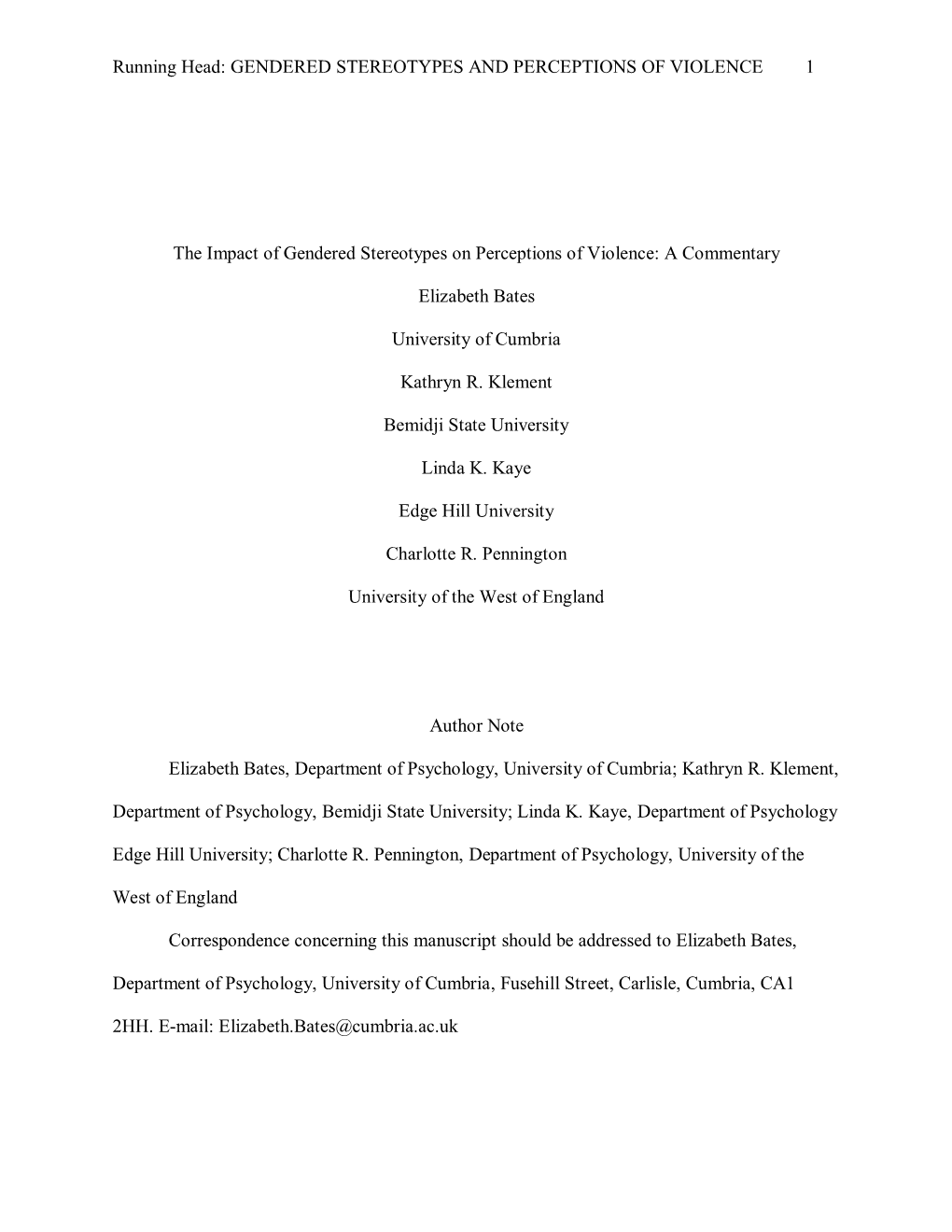 Running Head: GENDERED STEREOTYPES AND PERCEPTIONS OF VIOLENCE 1

The Impact of Gendered Stereotypes on Perceptions of Violence: A Commentary

Elizabeth Bates

University of Cumbria

Kathryn R. Klement

Bemidji State University

Linda K. Kaye

Edge Hill University

Charlotte R. Pennington

University of the West of England

Author Note

Elizabeth Bates, Department of Psychology, University of Cumbria; Kathryn R. Klement, Department of Psychology, Bemidji State University; Linda K. Kaye, Department of Psychology Edge Hill University; Charlotte R. Pennington, Department of Psychology, University of the West of England

Correspondence concerning this manuscript should be addressed to Elizabeth Bates, Department of Psychology, University of Cumbria, Fusehill Street, Carlisle, Cumbria, CA1 2HH. E-mail: Elizabeth.Bates@cumbria.ac.uk